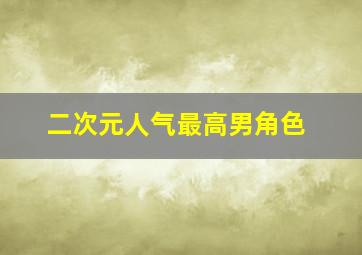 二次元人气最高男角色